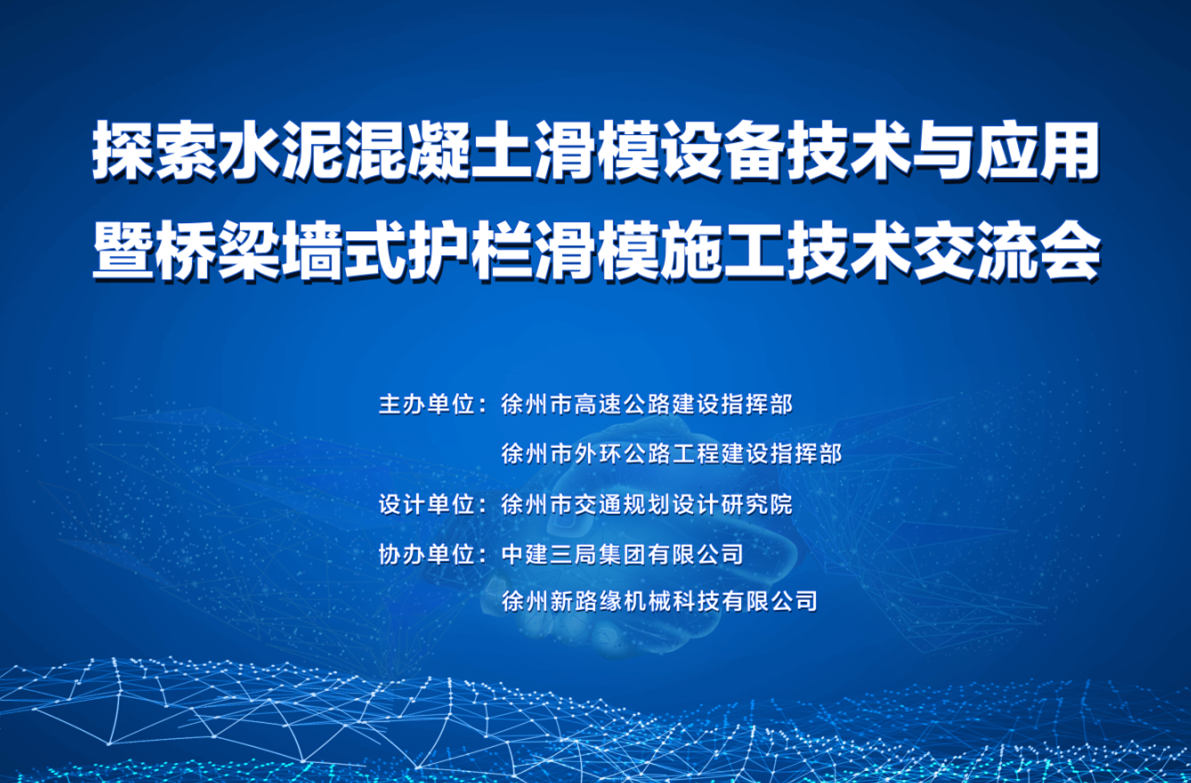 探索水泥混凝土滑模设备技术与应用
暨桥梁墙式护栏滑模施工技术交流会

主办单位：徐州市高速公路建设指挥部
徐州市外环公路工程建设指挥部

设计单位：徐州市交通规划设计研究院

协办单位：中建三局集团有限公司
徐州新路缘机械科技有限公司